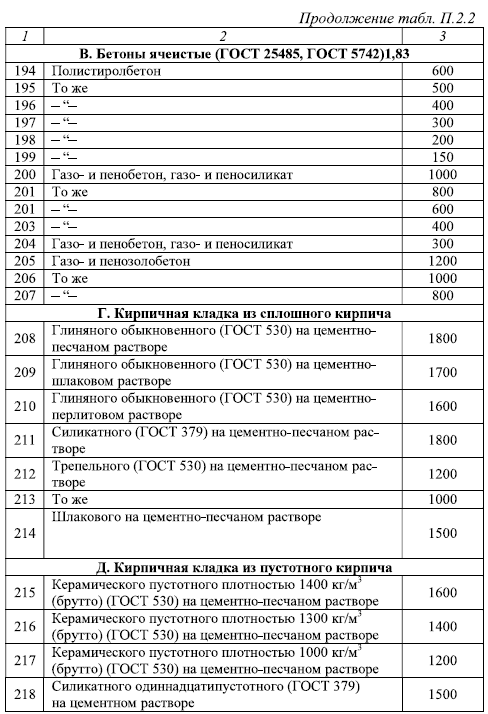 Продолжение табл. П.2.2

| 1 | 2 | 3 |
|---|---|---|
| | **В. Бетоны ячеистые (ГОСТ 25485, ГОСТ 5742)1,83** | |
| 194 | Полистиролбетон | 600 |
| 195 | То же | 500 |
| 196 | – “– | 400 |
| 197 | – “– | 300 |
| 198 | – “– | 200 |
| 199 | – “– | 150 |
| 200 | Газо- и пенобетон, газо- и пеносиликат | 1000 |
| 201 | То же | 800 |
| 201 | – “– | 600 |
| 203 | – “– | 400 |
| 204 | Газо- и пенобетон, газо- и пеносиликат | 300 |
| 205 | Газо- и пенозолобетон | 1200 |
| 206 | То же | 1000 |
| 207 | – “– | 800 |
| | **Г. Кирпичная кладка из сплошного кирпича** | |
| 208 | Глиняного обыкновенного (ГОСТ 530) на цементно-песчаном растворе | 1800 |
| 209 | Глиняного обыкновенного (ГОСТ 530) на цементно-шлаковом растворе | 1700 |
| 210 | Глиняного обыкновенного (ГОСТ 530) на цементно-перлитовом растворе | 1600 |
| 211 | Силикатного (ГОСТ 379) на цементно-песчаном растворе | 1800 |
| 212 | Трепельного (ГОСТ 530) на цементно-песчаном растворе | 1200 |
| 213 | То же | 1000 |
| 214 | Шлакового на цементно-песчаном растворе | 1500 |
| | **Д. Кирпичная кладка из пустотного кирпича** | |
| 215 | Керамического пустотного плотностью 1400 кг/м$^3$ (брутто) (ГОСТ 530) на цементно-песчаном растворе | 1600 |
| 216 | Керамического пустотного плотностью 1300 кг/м$^3$ (брутто) (ГОСТ 530) на цементно-песчаном растворе | 1400 |
| 217 | Керамического пустотного плотностью 1000 кг/м$^3$ (брутто) (ГОСТ 530) на цементно-песчаном растворе | 1200 |
| 218 | Силикатного одиннадцатипустотного (ГОСТ 379) на цементном растворе | 1500 |